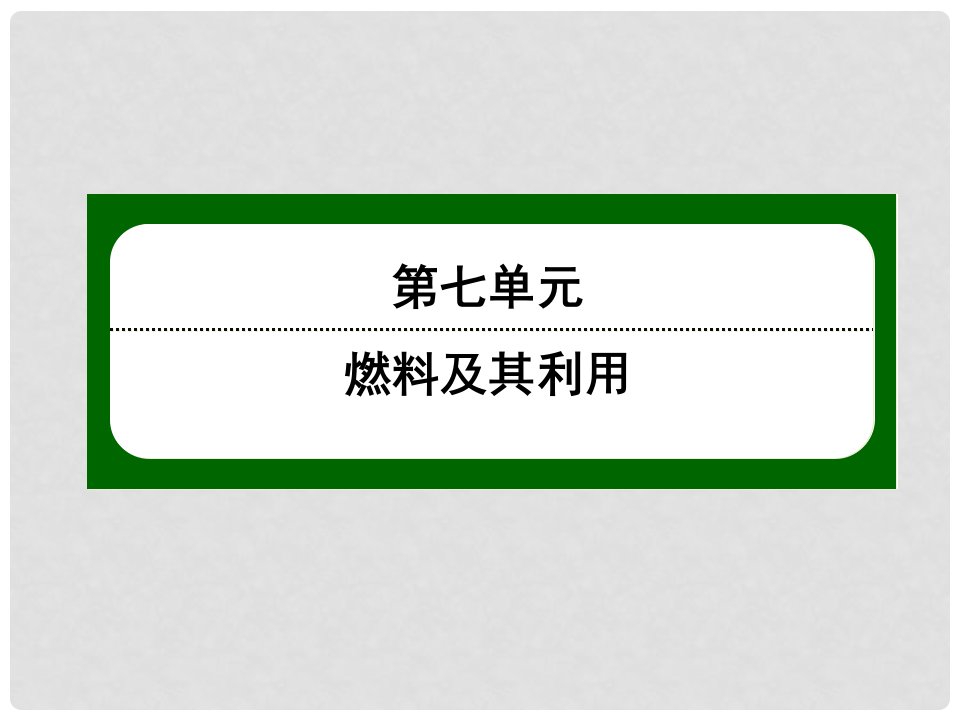 第七单元

燃料及其利用